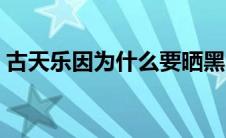 古天乐因为什么要晒黑